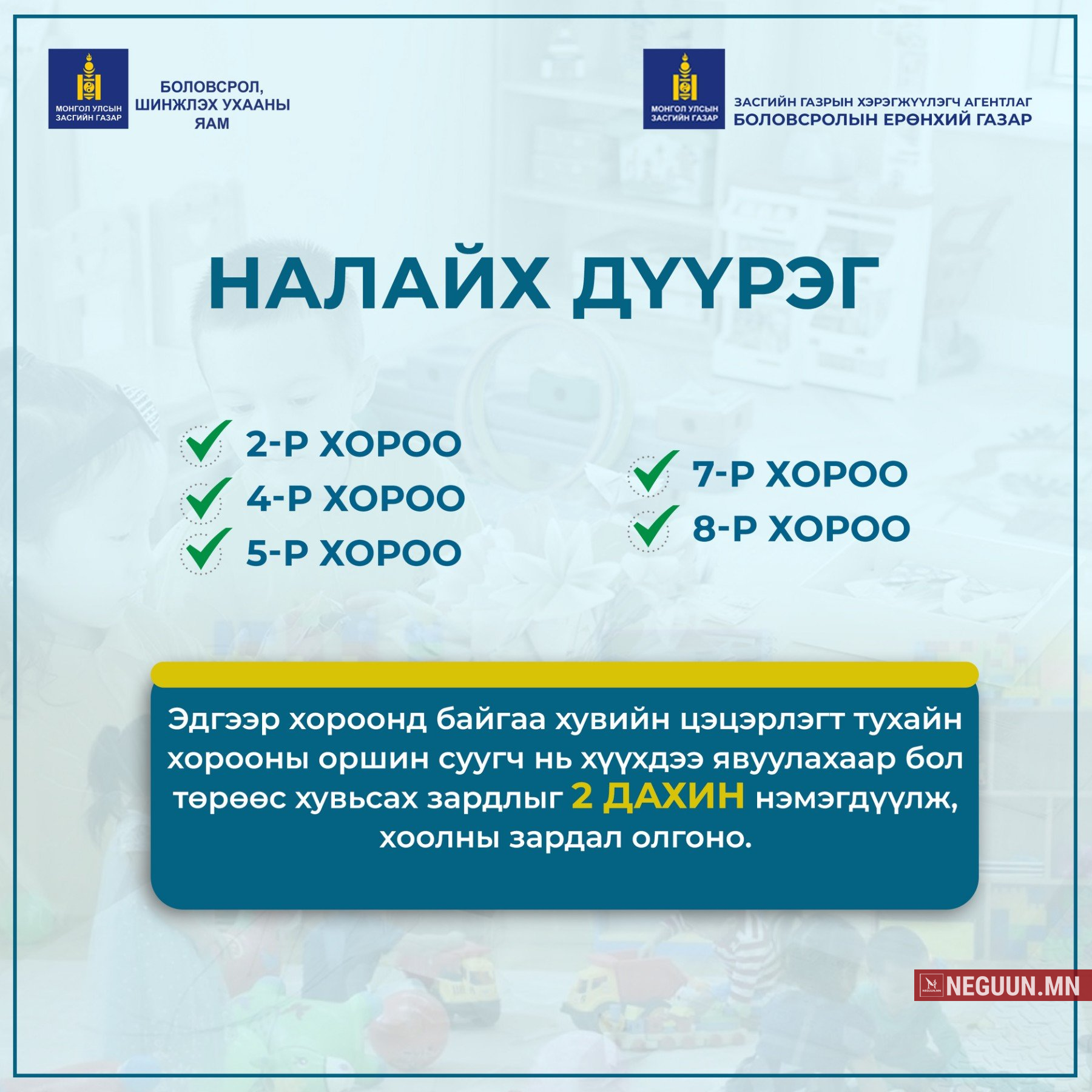 МОНГОЛ УЛСЫН ЗАСГИЙН ГАЗАР

БОЛОВСРОЛ, ШИНЖЛЭХ УХААНЫ ЯАМ

МОНГОЛ УЛСЫН ЗАСГИЙН ГАЗАР

ЗАСГИЙН ГАЗРЫН ХЭРЭГЖҮҮЛЭГЧ АГЕНТЛАГ
БОЛОВСРОЛЫН ЕРӨНХИЙ ГАЗАР

НАЛАЙХ ДҮҮРЭГ

2-Р ХОРОО
4-Р ХОРОО
5-Р ХОРОО

7-Р ХОРОО
8-Р ХОРОО

Эдгээр хороонд байгаа хувийн цэцэрлэгт тухайн хорооны оршин суугч нь хүүхдээ явуулахаар бол төрөөс хувьсах зардлыг 2 ДАХИН нэмэгдүүлж, хоолны зардал олгоно.

NEGUUN.MN